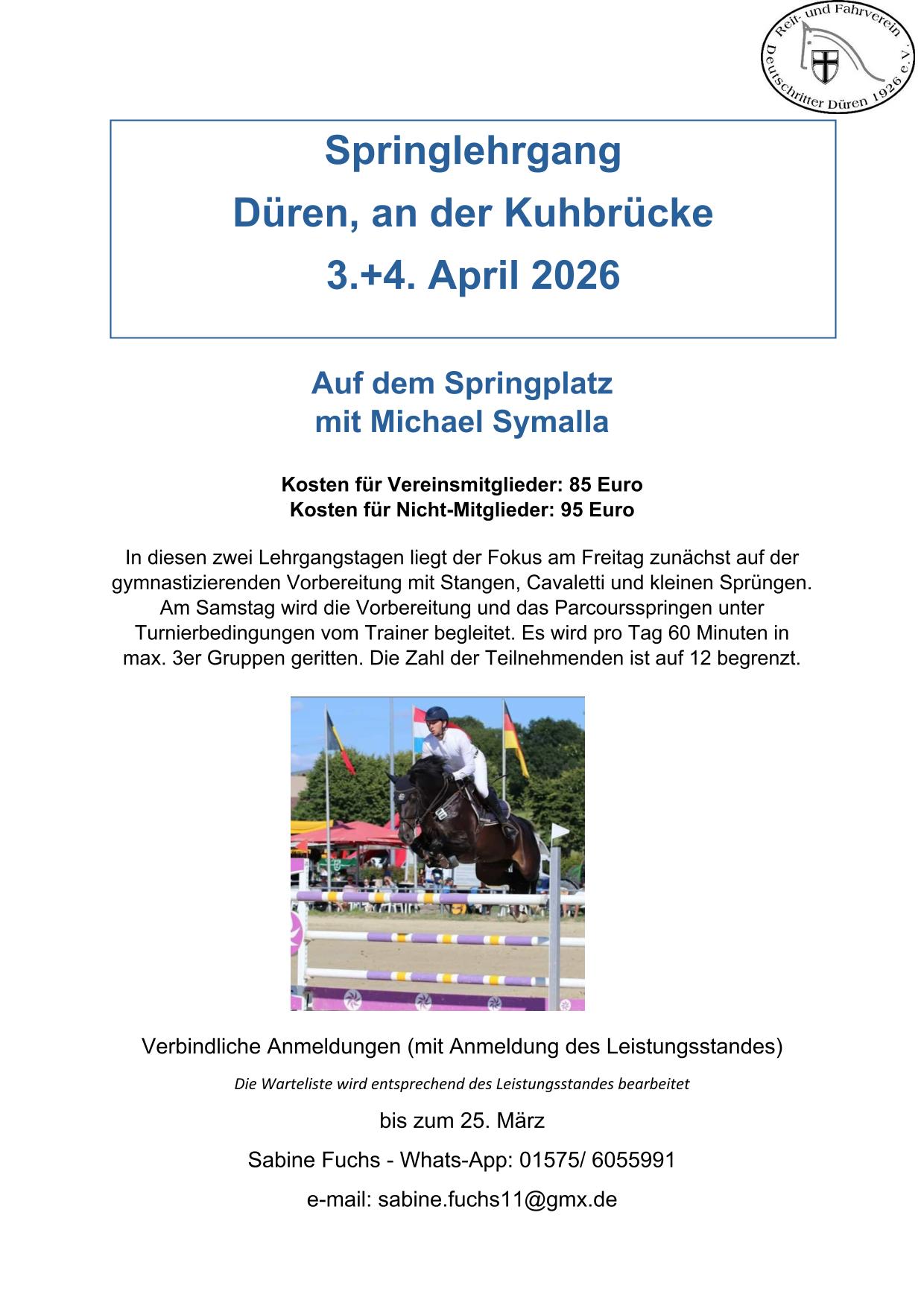 Reit- und Fahrverein Deutschritter Düren 1926 e.V.

Springlehrgang
Düren, an der Kuhbrücke
3.+4. April 2026

Auf dem Springplatz
mit Michael Symalla

Kosten für Vereinsmitglieder: 85 Euro
Kosten für Nicht-Mitglieder: 95 Euro

In diesen zwei Lehrgangstagen liegt der Fokus am Freitag zunächst auf der gymnastizierenden Vorbereitung mit Stangen, Cavaletti und kleinen Sprüngen. Am Samstag wird die Vorbereitung und das Parcoursspringen unter Turnierbedingungen vom Trainer begleitet. Es wird pro Tag 60 Minuten in max. 3er Gruppen geritten. Die Zahl der Teilnehmenden ist auf 12 begrenzt.

Verbindliche Anmeldungen (mit Anmeldung des Leistungsstandes)

Die Warteliste wird entsprechend des Leistungsstandes bearbeitet

bis zum 25. März

Sabine Fuchs - Whats-App: 01575/ 6055991

e-mail: sabine.fuchs11@gmx.de